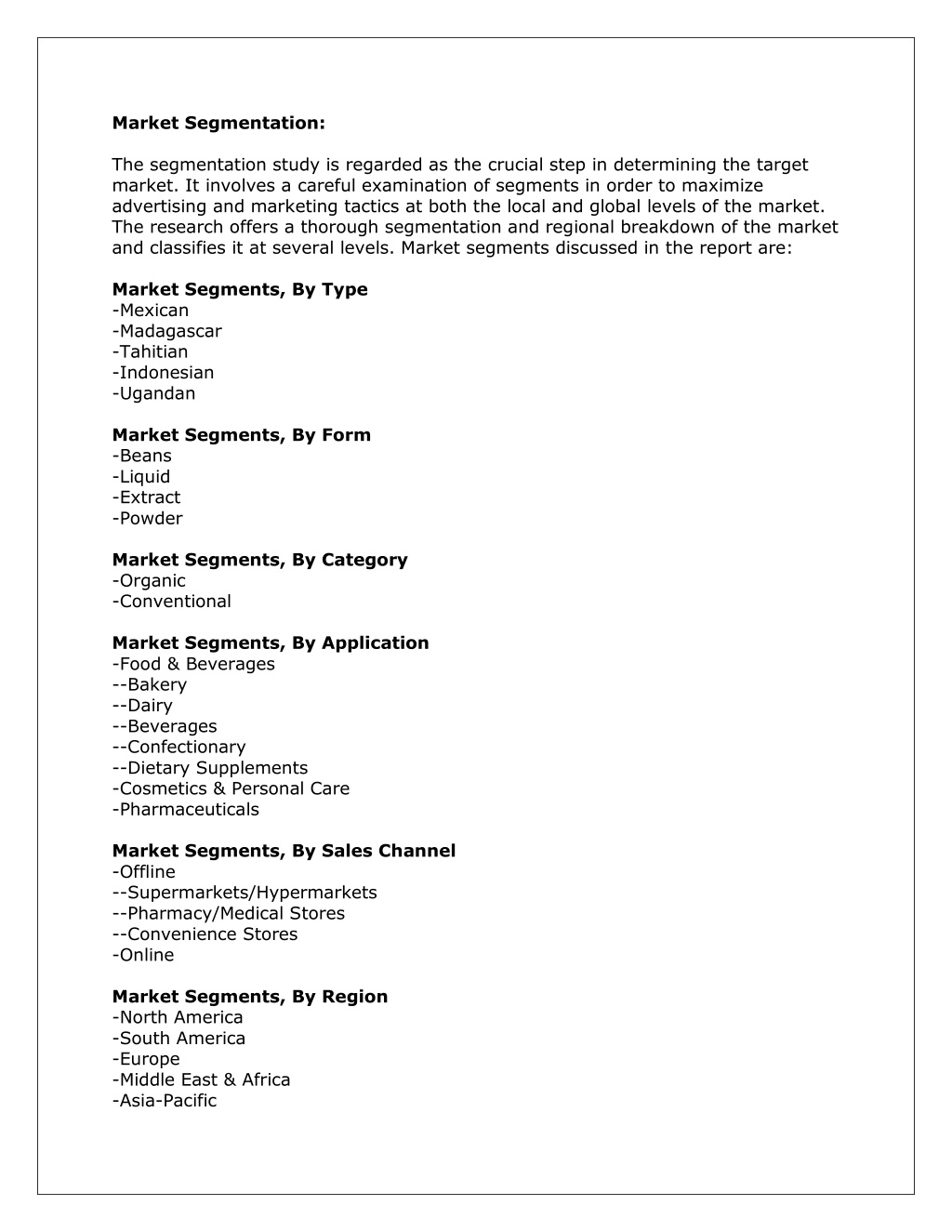 Market Segmentation:

The segmentation study is regarded as the crucial step in determining the target market. It involves a careful examination of segments in order to maximize advertising and marketing tactics at both the local and global levels of the market. The research offers a thorough segmentation and regional breakdown of the market and classifies it at several levels. Market segments discussed in the report are:

Market Segments, By Type
-Mexican
-Madagascar
-Tahitian
-Indonesian
-Ugandan

Market Segments, By Form
-Beans
-Liquid
-Extract
-Powder

Market Segments, By Category
-Organic
-Conventional

Market Segments, By Application
-Food & Beverages
--Bakery
--Dairy
--Beverages
--Confectionary
--Dietary Supplements
-Cosmetics & Personal Care
-Pharmaceuticals

Market Segments, By Sales Channel
-Offline
--Supermarkets/Hypermarkets
--Pharmacy/Medical Stores
--Convenience Stores
-Online

Market Segments, By Region
-North America
-South America
-Europe
-Middle East & Africa
-Asia-Pacific